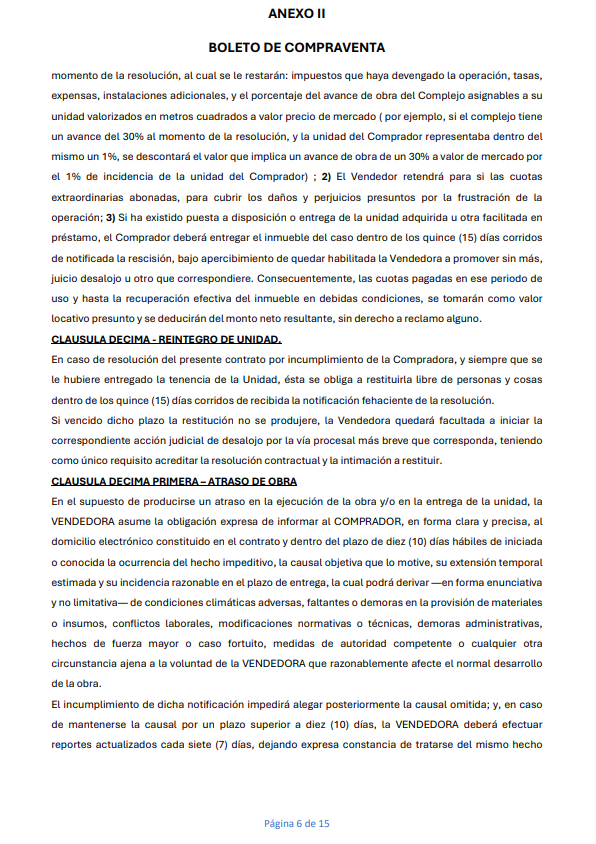 ANEXO II

BOLETO DE COMPRAVENTA

momento de la resolución, al cual se le restarán: impuestos que haya devengado la operación, tasas, expensas, instalaciones adicionales, y el porcentaje del avance de obra del Complejo asignables a su unidad valorizados en metros cuadrados a valor precio de mercado ( por ejemplo, si el complejo tiene un avance del 30% al momento de la resolución, y la unidad del Comprador representaba dentro del mismo un 1%, se descontará el valor que implica un avance de obra de un 30% a valor de mercado por el 1% de incidencia de la unidad del Comprador) ; 2) El Vendedor retendrá para si las cuotas extraordinarias abonadas, para cubrir los daños y perjuicios presuntos por la frustración de la operación; 3) Si ha existido puesta a disposición o entrega de la unidad adquirida u otra facilitada en préstamo, el Comprador deberá entregar el inmueble del caso dentro de los quince (15) días corridos de notificada la rescisión, bajo apercibimiento de quedar habilitada la Vendedora a promover sin más, juicio desalojo u otro que correspondiere. Consecuentemente, las cuotas pagadas en ese periodo de uso y hasta la recuperación efectiva del inmueble en debidas condiciones, se tomarán como valor locativo presunto y se deducirán del monto neto resultante, sin derecho a reclamo alguno.

CLAUSULA DECIMA - REINTEGRO DE UNIDAD.

En caso de resolución del presente contrato por incumplimiento de la Compradora, y siempre que se le hubiere entregado la tenencia de la Unidad, ésta se obliga a restituirla libre de personas y cosas dentro de los quince (15) días corridos de recibida la notificación fehaciente de la resolución.

Si vencido dicho plazo la restitución no se produjere, la Vendedora quedará facultada a iniciar la correspondiente acción judicial de desalojo por la vía procesal más breve que corresponda, teniendo como único requisito acreditar la resolución contractual y la intimación a restituir.

CLAUSULA DECIMA PRIMERA – ATRASO DE OBRA

En el supuesto de producirse un atraso en la ejecución de la obra y/o en la entrega de la unidad, la VENDEDORA asume la obligación expresa de informar al COMPRADOR, en forma clara y precisa, al domicilio electrónico constituido en el contrato y dentro del plazo de diez (10) días hábiles de iniciada o conocida la ocurrencia del hecho impeditivo, la causal objetiva que lo motive, su extensión temporal estimada y su incidencia razonable en el plazo de entrega, la cual podrá derivar —en forma enunciativa y no limitativa— de condiciones climáticas adversas, faltantes o demoras en la provisión de materiales o insumos, conflictos laborales, modificaciones normativas o técnicas, demoras administrativas, hechos de fuerza mayor o caso fortuito, medidas de autoridad competente o cualquier otra circunstancia ajena a la voluntad de la VENDEDORA que razonablemente afecte el normal desarrollo de la obra.

El incumplimiento de dicha notificación impedirá alegar posteriormente la causal omitida; y, en caso de mantenerse la causal por un plazo superior a diez (10) días, la VENDEDORA deberá efectuar reportes actualizados cada siete (7) días, dejando expresa constancia de tratarse del mismo hecho

Página 6 de 15